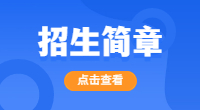 招生简章

点击查看